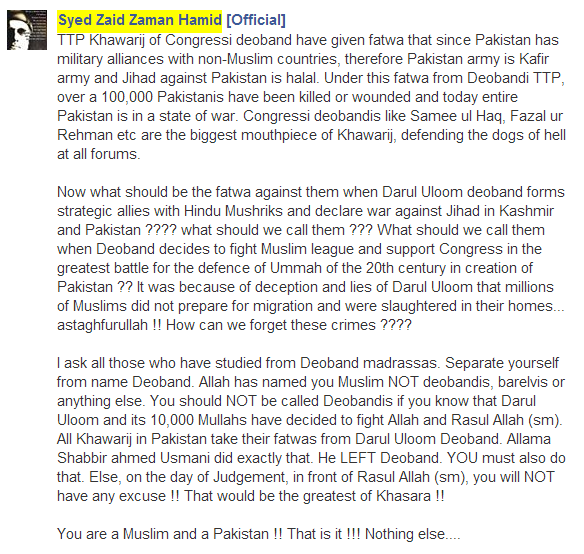 Syed Zaid Zaman Hamid [Official]
TTP Khawarij of Congressi deoband have given fatwa that since Pakistan has military alliances with non-Muslim countries, therefore Pakistan army is Kafir army and Jihad against Pakistan is halal. Under this fatwa from Deobandi TTP, over a 100,000 Pakistanis have been killed or wounded and today entire Pakistan is in a state of war. Congressi deobandis like Samee ul Haq, Fazal ur Rehman etc are the biggest mouthpiece of Khawarij, defending the dogs of hell at all forums.

Now what should be the fatwa against them when Darul Uloom deoband forms strategic allies with Hindu Mushriks and declare war against Jihad in Kashmir and Pakistan ???? what should we call them ??? What should we call them when Deoband decides to fight Muslim league and support Congress in the greatest battle for the defence of Ummah of the 20th century in creation of Pakistan ?? It was because of deception and lies of Darul Uloom that millions of Muslims did not prepare for migration and were slaughtered in their homes... astaghfurullah !! How can we forget these crimes ????

I ask all those who have studied from Deoband madrassas. Separate yourself from name Deoband. Allah has named you Muslim NOT deobandis, barelvis or anything else. You should NOT be called Deobandis if you know that Darul Uloom and its 10,000 Mullahs have decided to fight Allah and Rasul Allah (sm). All Khawarij in Pakistan take their fatwas from Darul Uloom Deoband. Allama Shabbir ahmed Usmani did exactly that. He LEFT Deoband. YOU must also do that. Else, on the day of Judgement, in front of Rasul Allah (sm), you will NOT have any excuse !! That would be the greatest of Khasara !!

You are a Muslim and a Pakistan !! That is it !!! Nothing else....